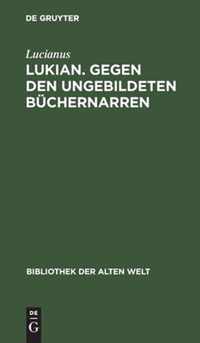 DE GRUYTER

Lucianus

LUKIAN. GEGEN DEN UNGEBILDETEN BÜCHERNARREN

BIBLIOTHEK DER ALTEN WELT

DE
G